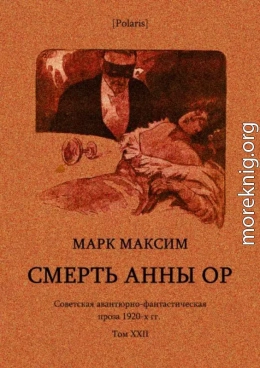 [Polaris]

moreknig.org

МАРК МАКСИМ

СМЕРТЬ АННЫ ОР

Советская авантюрно-фантастическая проза 1920-х гг.

Том XXII